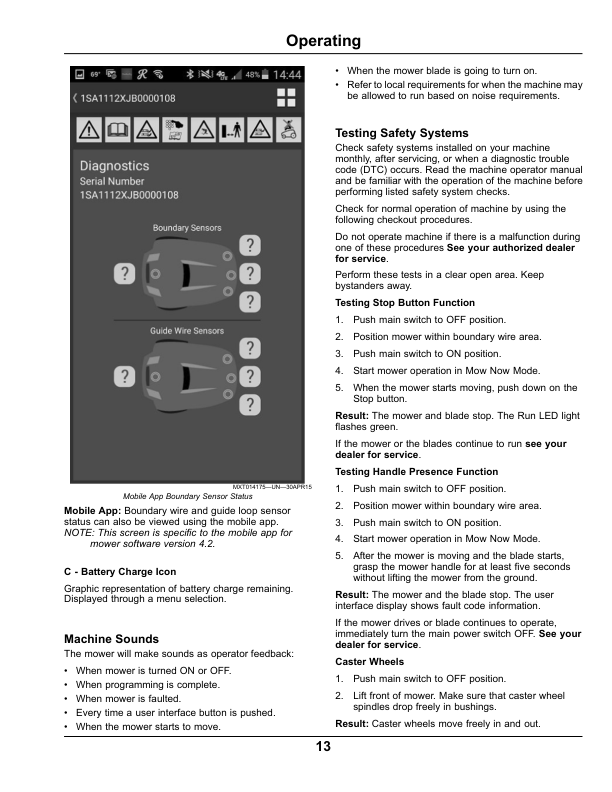 Operating

69° 48% 14:44

1SA1112XJB0000108

Diagnostics
Serial Number
1SA1112XJB0000108

Boundary Sensors

?
?
?
?

Guide Wire Sensors

?
?
?
?

MXT014175—UN—30APR15

Mobile App Boundary Sensor Status

Mobile App: Boundary wire and guide loop sensor status can also be viewed using the mobile app.

NOTE: This screen is specific to the mobile app for mower software version 4.2.

C - Battery Charge Icon

Graphic representation of battery charge remaining. Displayed through a menu selection.

Machine Sounds

The mower will make sounds as operator feedback:

• When mower is turned ON or OFF.
• When programming is complete.
• When mower is faulted.
• Every time a user interface button is pushed.
• When the mower starts to move.
• When the mower blade is going to turn on.
• Refer to local requirements for when the machine may be allowed to run based on noise requirements.

Testing Safety Systems

Check safety systems installed on your machine monthly, after servicing, or when a diagnostic trouble code (DTC) occurs. Read the machine operator manual and be familiar with the operation of the machine before performing listed safety system checks.

Check for normal operation of machine by using the following checkout procedures.

Do not operate machine if there is a malfunction during one of these procedures See your authorized dealer for service.

Perform these tests in a clear open area. Keep bystanders away.

Testing Stop Button Function

1. Push main switch to OFF position.
2. Position mower within boundary wire area.
3. Push main switch to ON position.
4. Start mower operation in Mow Now Mode.
5. When the mower starts moving, push down on the Stop button.

Result: The mower and blade stop. The Run LED light flashes green.

If the mower or the blades continue to run see your dealer for service.

Testing Handle Presence Function

1. Push main switch to OFF position.
2. Position mower within boundary wire area.
3. Push main switch to ON position.
4. Start mower operation in Mow Now Mode.
5. After the mower is moving and the blade starts, grasp the mower handle for at least five seconds without lifting the mower from the ground.

Result: The mower and the blade stop. The user interface display shows fault code information.

If the mower drives or blade continues to operate, immediately turn the main power switch OFF. See your dealer for service.

Caster Wheels

1. Push main switch to OFF position.
2. Lift front of mower. Make sure that caster wheel spindles drop freely in bushings.

Result: Caster wheels move freely in and out.

13